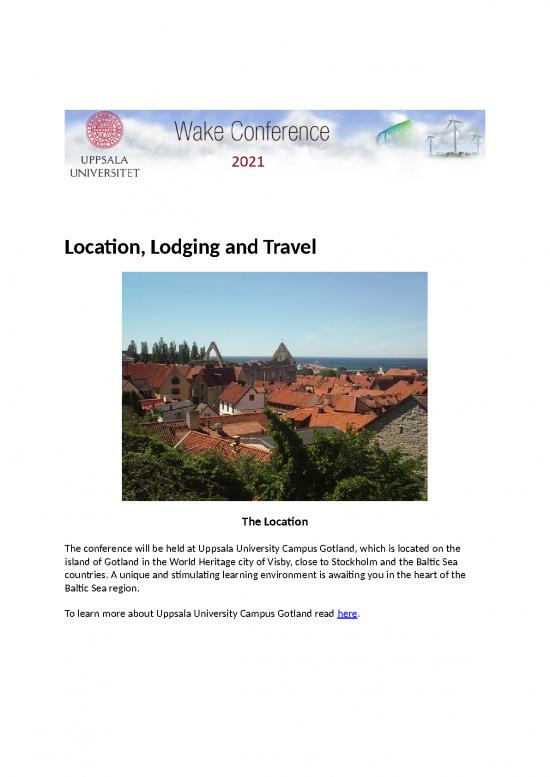 UPPSALA UNIVERSITET

Wake Conference

2021

Location, Lodging and Travel

The Location

The conference will be held at Uppsala University Campus Gotland, which is located on the island of Gotland in the World Heritage city of Visby, close to Stockholm and the Baltic Sea countries. A unique and stimulating learning environment is awaiting you in the heart of the Baltic Sea region.

To learn more about Uppsala University Campus Gotland read here.